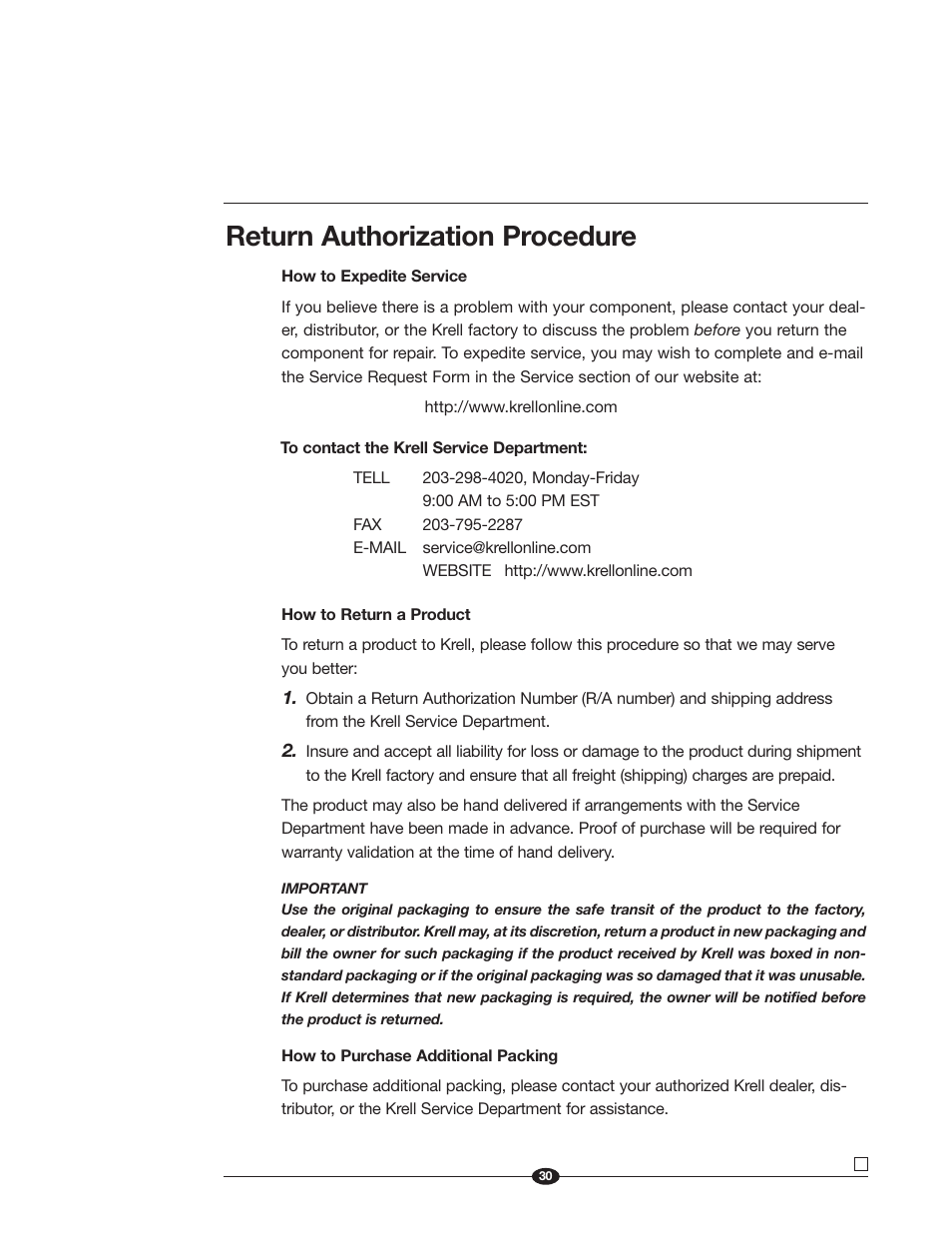 Return Authorization Procedure

How to Expedite Service

If you believe there is a problem with your component, please contact your dealer, distributor, or the Krell factory to discuss the problem before you return the component for repair. To expedite service, you may wish to complete and e-mail the Service Request Form in the Service section of our website at:

http://www.krellonline.com

To contact the Krell Service Department:

TELL 203-298-4020, Monday-Friday
9:00 AM to 5:00 PM EST
FAX 203-795-2287
E-MAIL service@krellonline.com
WEBSITE http://www.krellonline.com

How to Return a Product

To return a product to Krell, please follow this procedure so that we may serve you better:

1. Obtain a Return Authorization Number (R/A number) and shipping address from the Krell Service Department.

2. Insure and accept all liability for loss or damage to the product during shipment to the Krell factory and ensure that all freight (shipping) charges are prepaid.

The product may also be hand delivered if arrangements with the Service Department have been made in advance. Proof of purchase will be required for warranty validation at the time of hand delivery.

IMPORTANT
Use the original packaging to ensure the safe transit of the product to the factory, dealer, or distributor. Krell may, at its discretion, return a product in new packaging and bill the owner for such packaging if the product received by Krell was boxed in non-standard packaging or if the original packaging was so damaged that it was unusable. If Krell determines that new packaging is required, the owner will be notified before the product is returned.

How to Purchase Additional Packing

To purchase additional packing, please contact your authorized Krell dealer, distributor, or the Krell Service Department for assistance.

30